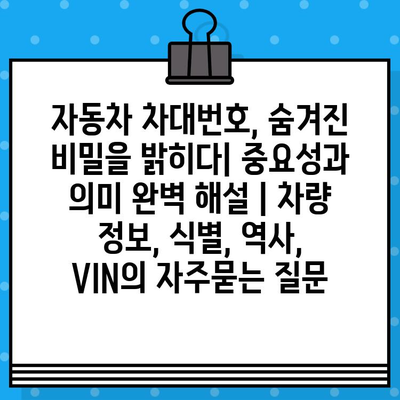 자동차 차대번호, 숨겨진 비밀을 밝히다| 중요성과 의미 완벽 해설 | 차량 정보, 식별, 역사, VIN의 자주묻는 질문